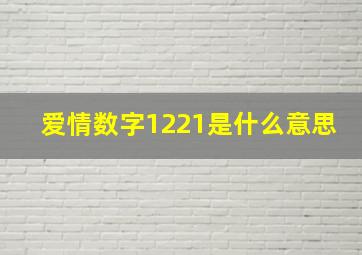 爱情数字1221是什么意思